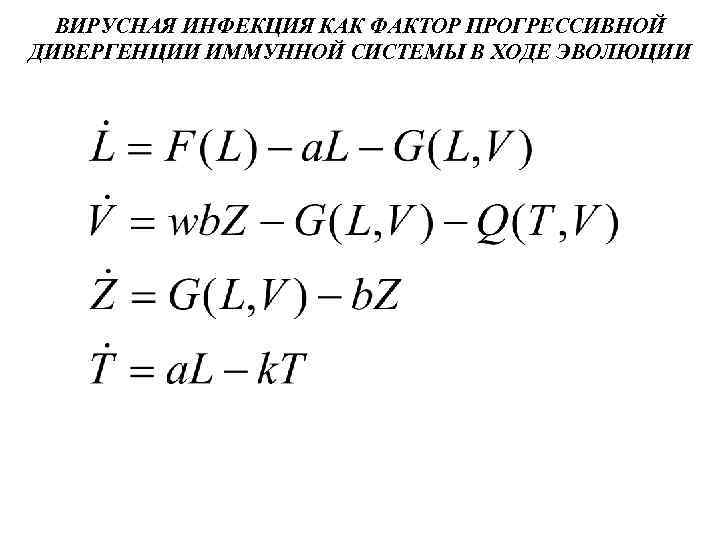 ВИРУСНАЯ ИНФЕКЦИЯ КАК ФАКТОР ПРОГРЕССИВНОЙ ДИВЕРГЕНЦИИ ИММУННОЙ СИСТЕМЫ В ХОДЕ ЭВОЛЮЦИИ

$\dot{L} = F(L) - aL - G(L,V)$

$\dot{V} = wbZ - G(L,V) - Q(T,V)$

$\dot{Z} = G(L,V) - bZ$

$\dot{T} = aL - kT$